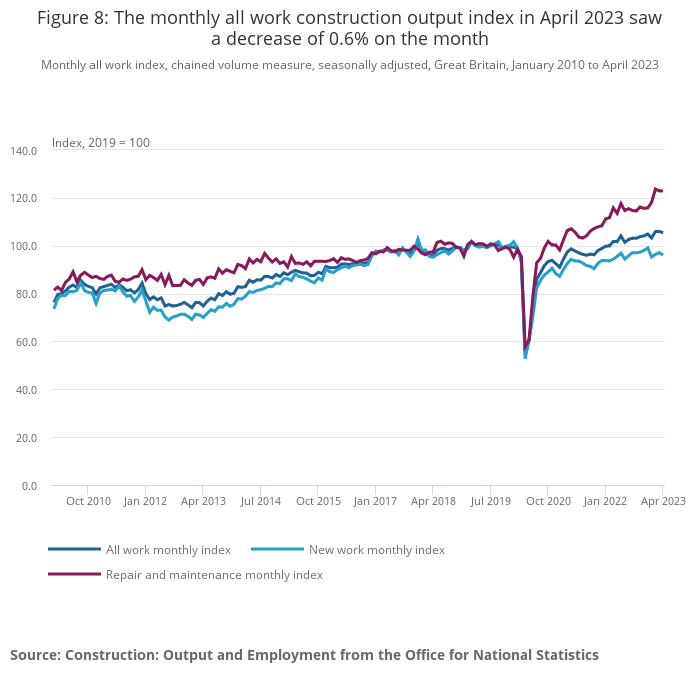 Figure 8: The monthly all work construction output index in April 2023 saw a decrease of 0.6% on the month

Monthly all work index, chained volume measure, seasonally adjusted, Great Britain, January 2010 to April 2023

Index, 2019 = 100

140.0
120.0
100.0
80.0
60.0
40.0
20.0
0.0

Oct 2010
Jan 2012
Apr 2013
Jul 2014
Oct 2015
Jan 2017
Apr 2018
Jul 2019
Oct 2020
Jan 2022
Apr 2023

All work monthly index
New work monthly index
Repair and maintenance monthly index

Source: Construction: Output and Employment from the Office for National Statistics